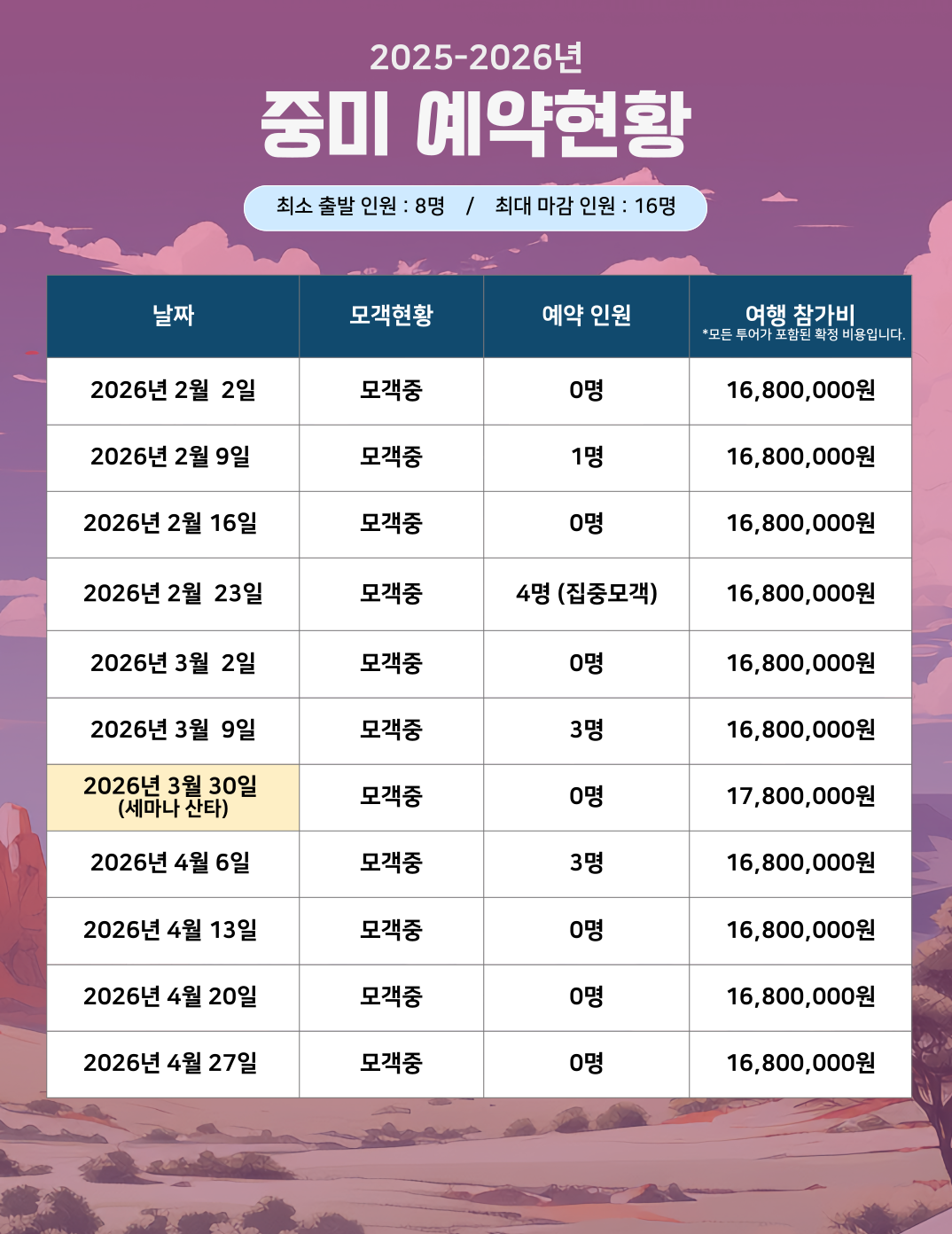 2025-2026년

중미 예약현황

최소 출발 인원 : 8명 / 최대 마감 인원 : 16명

| 날짜 | 모객현황 | 예약 인원 | 여행 참가비 *모든 투어가 포함된 확정 비용입니다. |
|---|---|---|---|
| 2026년 2월 2일 | 모객중 | 0명 | 16,800,000원 |
| 2026년 2월 9일 | 모객중 | 1명 | 16,800,000원 |
| 2026년 2월 16일 | 모객중 | 0명 | 16,800,000원 |
| 2026년 2월 23일 | 모객중 | 4명 (집중모객) | 16,800,000원 |
| 2026년 3월 2일 | 모객중 | 0명 | 16,800,000원 |
| 2026년 3월 9일 | 모객중 | 3명 | 16,800,000원 |
| 2026년 3월 30일 (세마나 산타) | 모객중 | 0명 | 17,800,000원 |
| 2026년 4월 6일 | 모객중 | 3명 | 16,800,000원 |
| 2026년 4월 13일 | 모객중 | 0명 | 16,800,000원 |
| 2026년 4월 20일 | 모객중 | 0명 | 16,800,000원 |
| 2026년 4월 27일 | 모객중 | 0명 | 16,800,000원 |